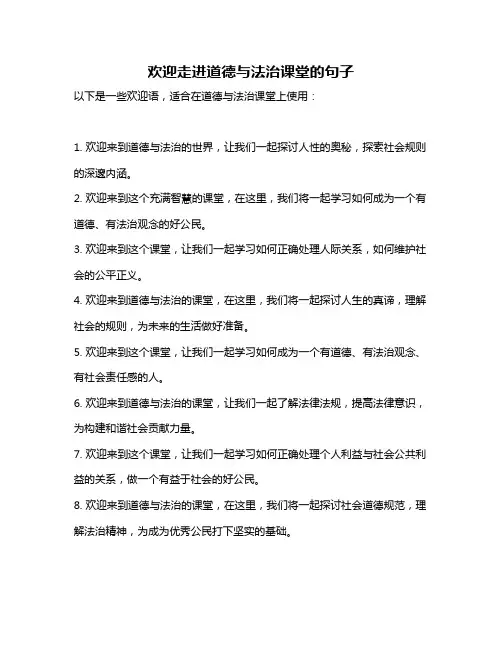 欢迎走进道德与法治课堂的句子

以下是一些欢迎语，适合在道德与法治课堂上使用：

1. 欢迎来到道德与法治的世界，让我们一起探讨人性的奥秘，探索社会规则的深邃内涵。

2. 欢迎来到这个充满智慧的课堂，在这里，我们将一起学习如何成为一个有道德、有法治观念的好公民。

3. 欢迎来到这个课堂，让我们一起学习如何正确处理人际关系，如何维护社会的公平正义。

4. 欢迎来到道德与法治的课堂，在这里，我们将一起探讨人生的真谛，理解社会的规则，为未来的生活做好准备。

5. 欢迎来到这个课堂，让我们一起学习如何成为一个有道德、有法治观念、有社会责任感的人。

6. 欢迎来到道德与法治的课堂，让我们一起了解法律法规，提高法律意识，为构建和谐社会贡献力量。

7. 欢迎来到这个课堂，让我们一起学习如何正确处理个人利益与社会公共利益的关系，做一个有益于社会的好公民。

8. 欢迎来到道德与法治的课堂，在这里，我们将一起探讨社会道德规范，理解法治精神，为成为优秀公民打下坚实的基础。